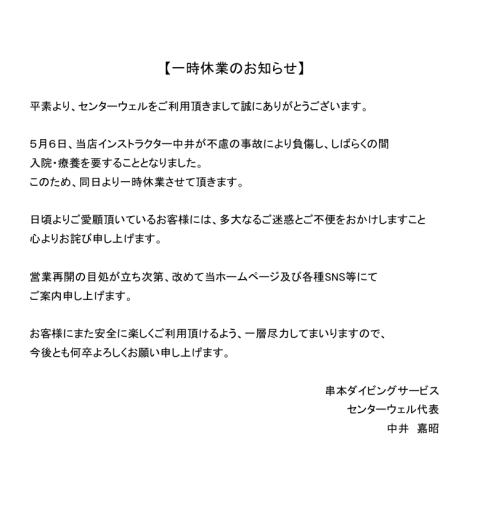 【一時休業のお知らせ】

平素より、センターウェルをご利用頂きまして誠にありがとうございます。

5月6日、当店インストラクター中井が不慮の事故により負傷し、しばらくの間入院・療養を要することとなりました。
このため、同日より一時休業させて頂きます。

日頃よりご愛顧頂いているお客様には、多大なるご迷惑とご不便をおかけしますこと心よりお詫び申し上げます。

営業再開の目処が立ち次第、改めて当ホームページ及び各種SNS等にてご案内申し上げます。

お客様にまた安全に楽しくご利用頂けるよう、一層尽力してまいりますので、今後とも何卒よろしくお願い申し上げます。

串本ダイビングサービス
センターウェル代表
中井　嘉昭